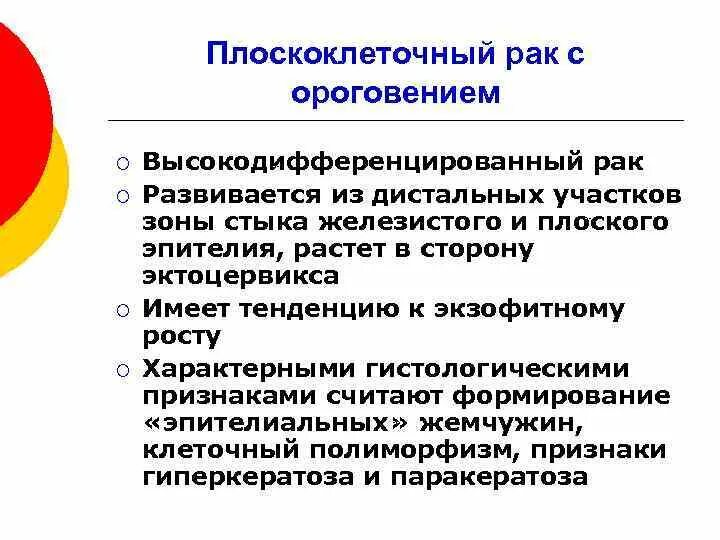 Плоскоклеточный рак с ороговением

○ Высокодифференцированный рак
○ Развивается из дистальных участков зоны стыка железистого и плоского эпителия, растет в сторону эктоцервикса
○ Имеет тенденцию к экзофитному росту
○ Характерными гистологическими признаками считают формирование «эпителиальных» жемчужин, клеточный полиморфизм, признаки гиперкератоза и паракератоза